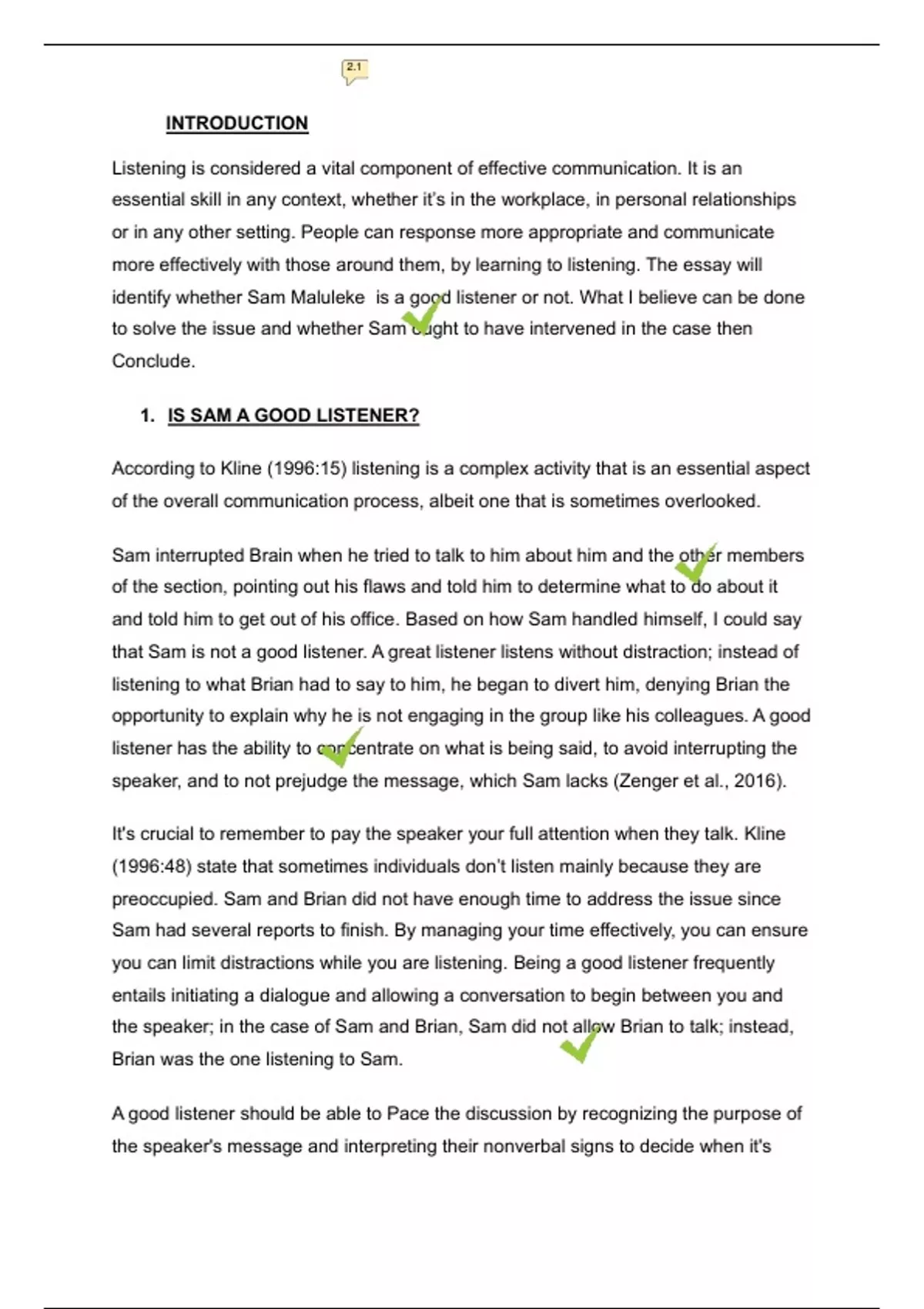 2.1

INTRODUCTION

Listening is considered a vital component of effective communication. It is an essential skill in any context, whether it's in the workplace, in personal relationships or in any other setting. People can response more appropriate and communicate more effectively with those around them, by learning to listening. The essay will identify whether Sam Maluleke is a good listener or not. What I believe can be done to solve the issue and whether Sam ought to have intervened in the case then Conclude.

1. IS SAM A GOOD LISTENER?

According to Kline (1996:15) listening is a complex activity that is an essential aspect of the overall communication process, albeit one that is sometimes overlooked.

Sam interrupted Brain when he tried to talk to him about him and the other members of the section, pointing out his flaws and told him to determine what to do about it and told him to get out of his office. Based on how Sam handled himself, I could say that Sam is not a good listener. A great listener listens without distraction; instead of listening to what Brian had to say to him, he began to divert him, denying Brian the opportunity to explain why he is not engaging in the group like his colleagues. A good listener has the ability to concentrate on what is being said, to avoid interrupting the speaker, and to not prejudge the message, which Sam lacks (Zenger et al., 2016).

It's crucial to remember to pay the speaker your full attention when they talk. Kline (1996:48) state that sometimes individuals don't listen mainly because they are preoccupied. Sam and Brian did not have enough time to address the issue since Sam had several reports to finish. By managing your time effectively, you can ensure you can limit distractions while you are listening. Being a good listener frequently entails initiating a dialogue and allowing a conversation to begin between you and the speaker; in the case of Sam and Brian, Sam did not allow Brian to talk; instead, Brian was the one listening to Sam.

A good listener should be able to Pace the discussion by recognizing the purpose of the speaker's message and interpreting their nonverbal signs to decide when it's